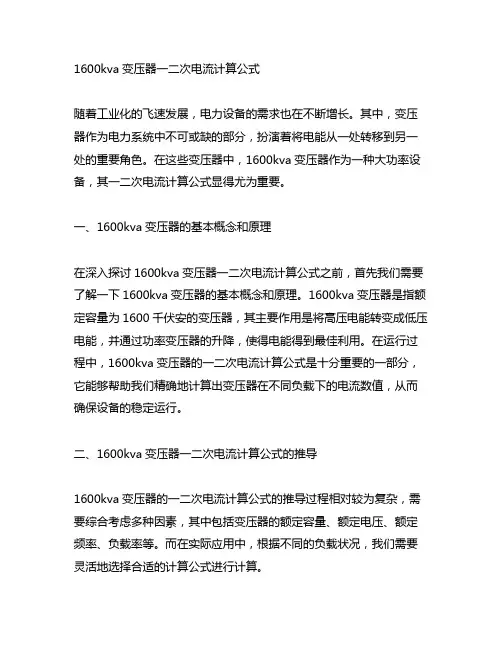 1600kva 变压器一二次电流计算公式

随着工业化的飞速发展，电力设备的需求也在不断增长。其中，变压器作为电力系统中不可或缺的部分，扮演着将电能从一处转移到另一处的重要角色。在这些变压器中，1600kva 变压器作为一种大功率设备，其一二次电流计算公式显得尤为重要。

一、1600kva 变压器的基本概念和原理

在深入探讨 1600kva 变压器一二次电流计算公式之前，首先我们需要了解一下 1600kva 变压器的基本概念和原理。1600kva 变压器是指额定容量为 1600 千伏安的变压器，其主要作用是将高压电能转变成低压电能，并通过功率变压器的升降，使得电能得到最佳利用。在运行过程中，1600kva 变压器的一二次电流计算公式是十分重要的一部分，它能够帮助我们精确地计算出变压器在不同负载下的电流数值，从而确保设备的稳定运行。

二、1600kva 变压器一二次电流计算公式的推导

1600kva 变压器的一二次电流计算公式的推导过程相对较为复杂，需要综合考虑多种因素，其中包括变压器的额定容量、额定电压、额定频率、负载率等。而在实际应用中，根据不同的负载状况，我们需要灵活地选择合适的计算公式进行计算。